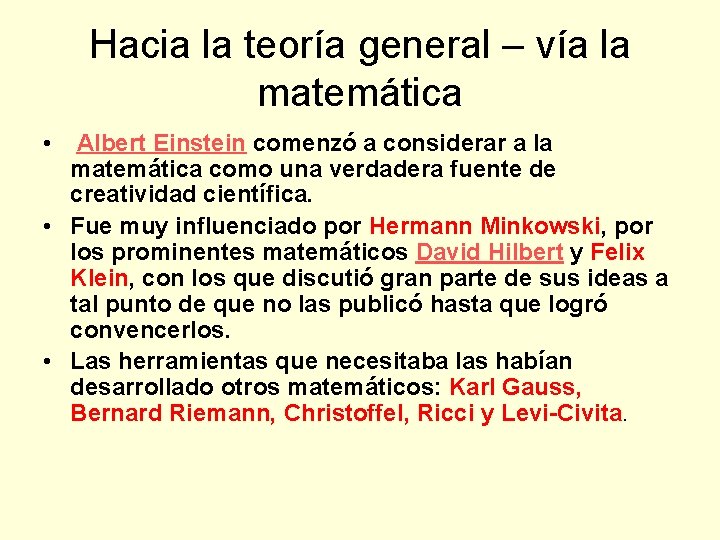 Hacia la teoría general – vía la matemática

• Albert Einstein comenzó a considerar a la matemática como una verdadera fuente de creatividad científica.

• Fue muy influenciado por Hermann Minkowski, por los prominentes matemáticos David Hilbert y Felix Klein, con los que discutió gran parte de sus ideas a tal punto de que no las publicó hasta que logró convencerlos.

• Las herramientas que necesitaba las habían desarrollado otros matemáticos: Karl Gauss, Bernard Riemann, Christoffel, Ricci y Levi-Civita.